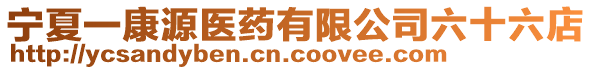 宁夏一康源医药有限公司六十六店
http://ycsandyben.cn.coovee.com